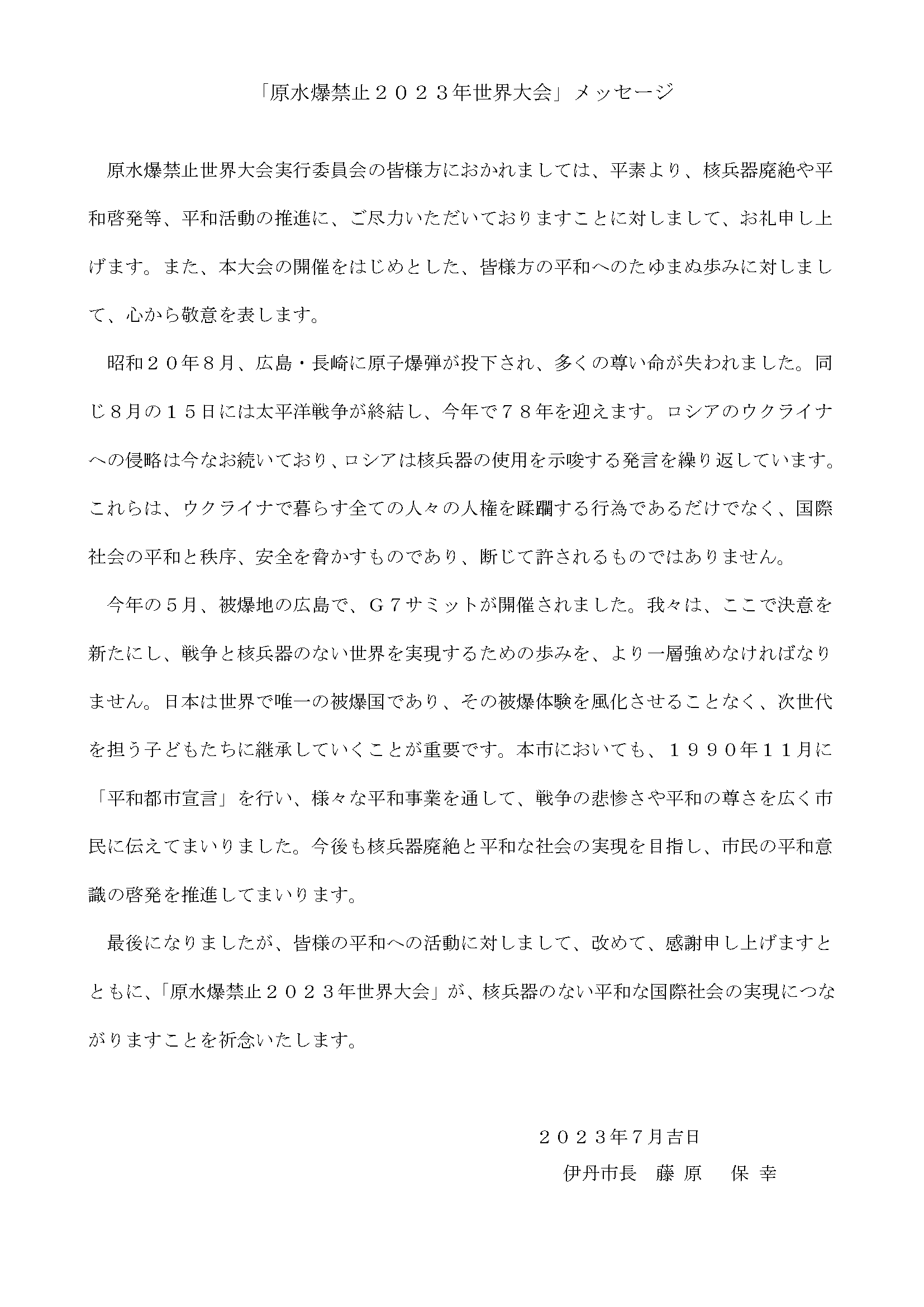 「原水爆禁止２０２３年世界大会」メッセージ

原水爆禁止世界大会実行委員会の皆様方におかれましては、平素より、核兵器廃絶や平和啓発等、平和活動の推進に、ご尽力いただいておりますことに対しまして、お礼申し上げます。また、本大会の開催をはじめとした、皆様方の平和へのたゆまぬ歩みに対しまして、心から敬意を表します。

昭和２０年８月、広島・長崎に原子爆弾が投下され、多くの尊い命が失われました。同じ８月の１５日には太平洋戦争が終結し、今年で７８年を迎えます。ロシアのウクライナへの侵略は今なお続いており、ロシアは核兵器の使用を示唆する発言を繰り返しています。これらは、ウクライナで暮らす全ての人々の人権を蹂躙する行為であるだけでなく、国際社会の平和と秩序、安全を脅かすものであり、断じて許されるものではありません。

今年の５月、被爆地の広島で、Ｇ７サミットが開催されました。我々は、ここで決意を新たにし、戦争と核兵器のない世界を実現するための歩みを、より一層強めなければなりません。日本は世界で唯一の被爆国であり、その被爆体験を風化させることなく、次世代を担う子どもたちに継承していくことが重要です。本市においても、１９９０年１１月に「平和都市宣言」を行い、様々な平和事業を通して、戦争の悲惨さや平和の尊さを広く市民に伝えてまいりました。今後も核兵器廃絶と平和な社会の実現を目指し、市民の平和意識の啓発を推進してまいります。

最後になりましたが、皆様の平和への活動に対しまして、改めて、感謝申し上げますとともに、「原水爆禁止２０２３年世界大会」が、核兵器のない平和な国際社会の実現につながりますことを祈念いたします。

２０２３年7月吉日
伊丹市長　藤原　保幸